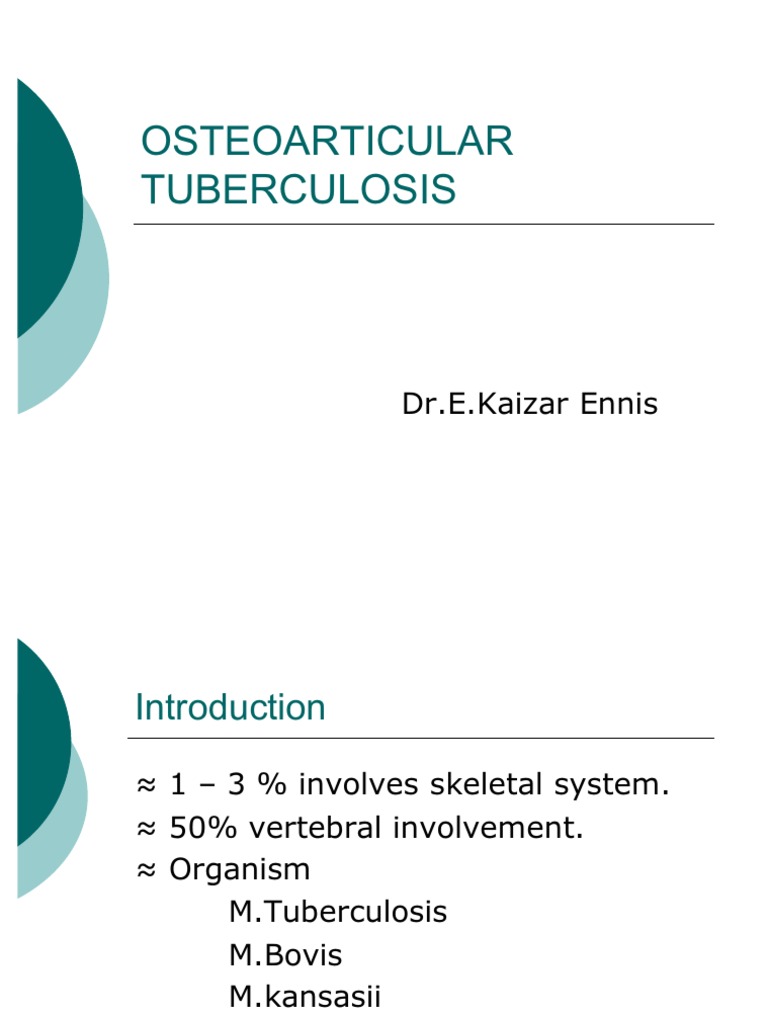 OSTEOARTICULAR TUBERCULOSIS

Dr.E.Kaizar Ennis

Introduction

≈ 1 – 3 % involves skeletal system.
≈ 50% vertebral involvement.
≈ Organism
M.Tuberculosis
M.Bovis
M.kansasii